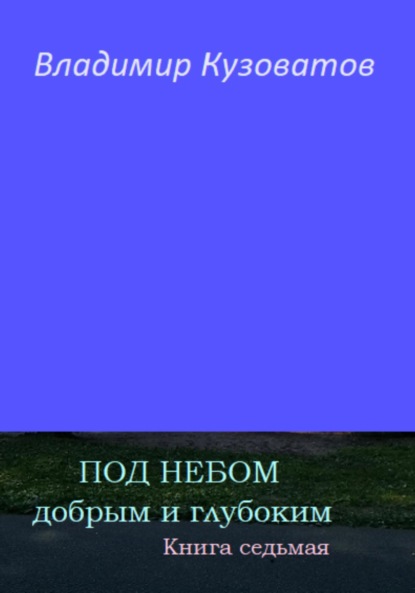 Владимир Кузоватов

ПОД НЕБОМ
добрым и глубоким
Книга седьмая